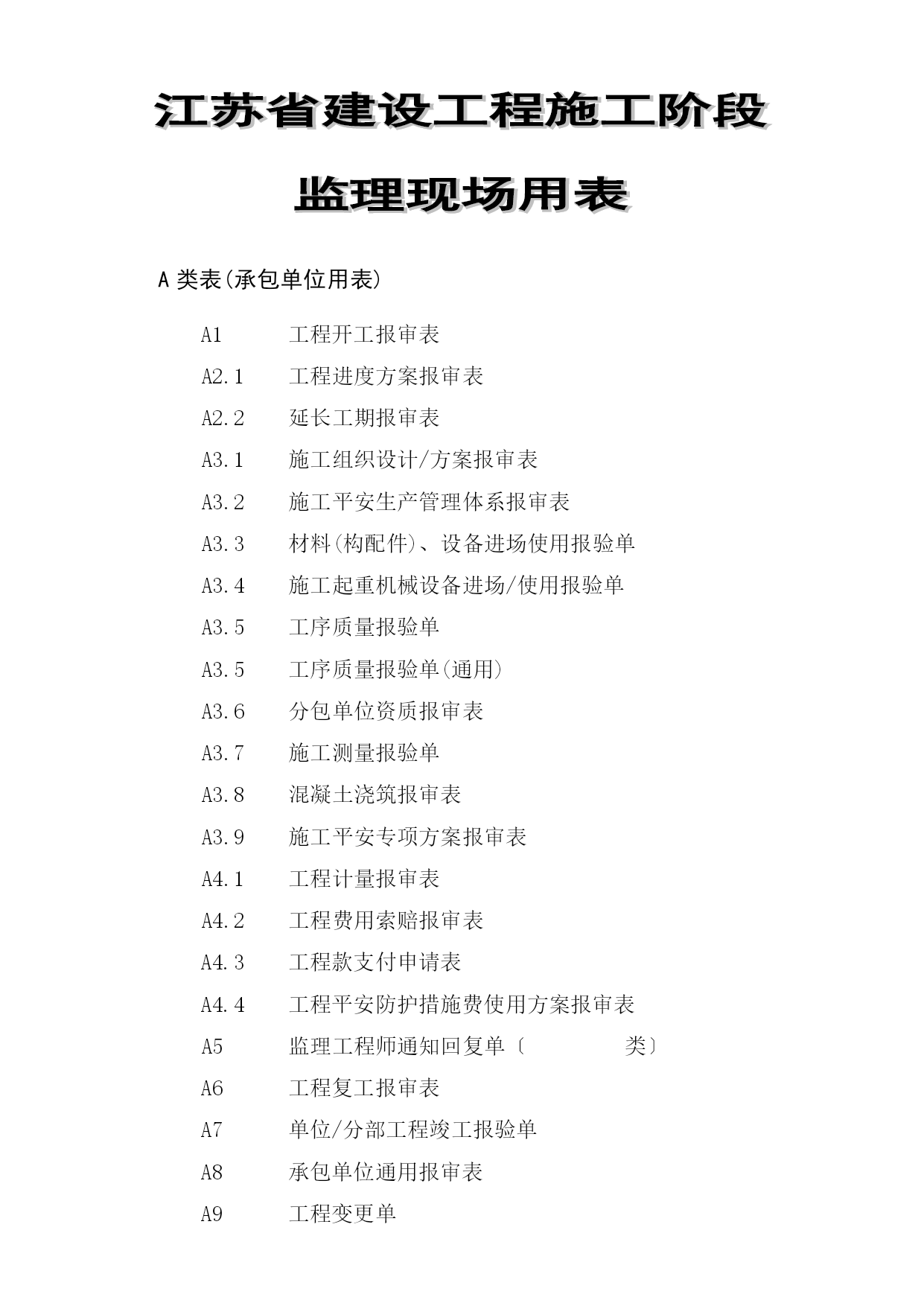 江苏省建设工程施工阶段

监理现场用表

A 类表(承包单位用表)

A1　工程开工报审表
A2.1　工程进度方案报审表
A2.2　延长工期报审表
A3.1　施工组织设计/方案报审表
A3.2　施工平安生产管理体系报审表
A3.3　材料(构配件)、设备进场使用报验单
A3.4　施工起重机械设备进场/使用报验单
A3.5　工序质量报验单
A3.5　工序质量报验单(通用)
A3.6　分包单位资质报审表
A3.7　施工测量报验单
A3.8　混凝土浇筑报审表
A3.9　施工平安专项方案报审表
A4.1　工程计量报审表
A4.2　工程费用索赔报审表
A4.3　工程款支付申请表
A4.4　工程平安防护措施费使用方案报审表
A5　监理工程师通知回复单〔　　　类〕
A6　工程复工报审表
A7　单位/分部工程竣工报验单
A8　承包单位通用报审表
A9　工程变更单